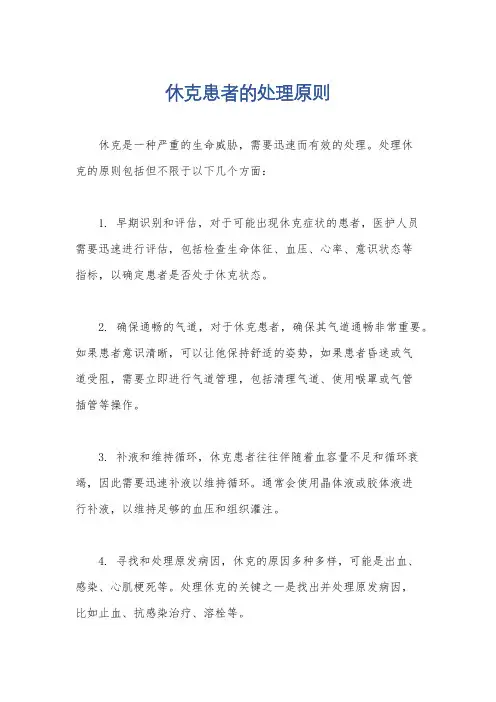 休克患者的处理原则

休克是一种严重的生命威胁，需要迅速而有效的处理。处理休克的原则包括但不限于以下几个方面：

1. 早期识别和评估，对于可能出现休克症状的患者，医护人员需要迅速进行评估，包括检查生命体征、血压、心率、意识状态等指标，以确定患者是否处于休克状态。

2. 确保通畅的气道，对于休克患者，确保其气道通畅非常重要。如果患者意识清晰，可以让他保持舒适的姿势，如果患者昏迷或气道受阻，需要立即进行气道管理，包括清理气道、使用喉罩或气管插管等操作。

3. 补液和维持循环，休克患者往往伴随着血容量不足和循环衰竭，因此需要迅速补液以维持循环。通常会使用晶体液或胶体液进行补液，以维持足够的血压和组织灌注。

4. 寻找和处理原发病因，休克的原因多种多样，可能是出血、感染、心肌梗死等。处理休克的关键之一是找出并处理原发病因，比如止血、抗感染治疗、溶栓等。